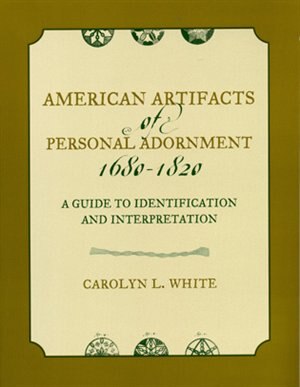 AMERICAN ARTIFACTS
of
PERSONAL ADORNMENT
1680-1820

A GUIDE TO IDENTIFICATION AND INTERPRETATION

CAROLYN L. WHITE